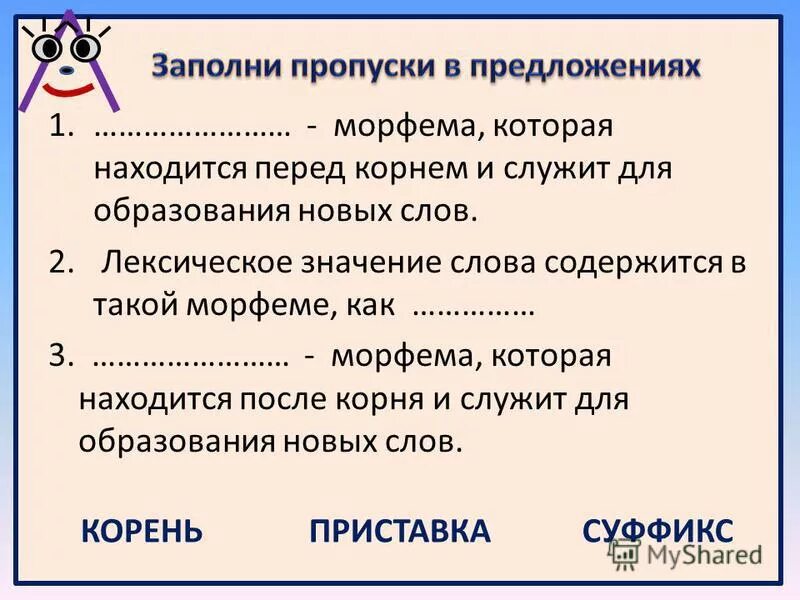 Заполни пропуски в предложениях

1. …………………… - морфема, которая находится перед корнем и служит для образования новых слов.

2. Лексическое значение слова содержится в такой морфеме, как ……………

3. …………………… - морфема, которая находится после корня и служит для образования новых слов.

КОРЕНЬ ПРИСТАВКА СУФФИКС

MyShared